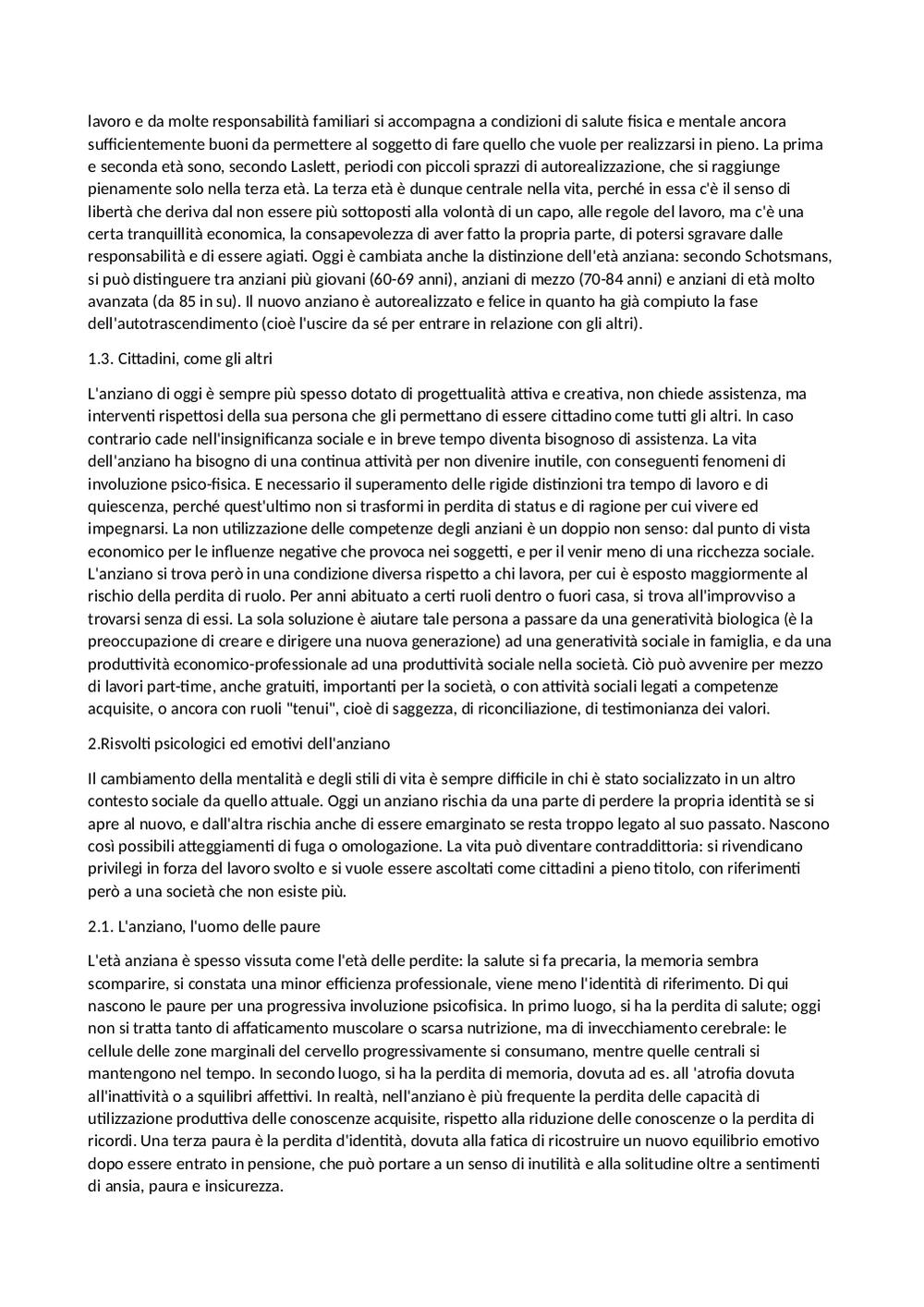 lavoro e da molte responsabilità familiari si accompagna a condizioni di salute fisica e mentale ancora sufficientemente buoni da permettere al soggetto di fare quello che vuole per realizzarsi in pieno. La prima e seconda età sono, secondo Laslett, periodi con piccoli sprazzi di autorealizzazione, che si raggiunge pienamente solo nella terza età. La terza età è dunque centrale nella vita, perché in essa c'è il senso di libertà che deriva dal non essere più sottoposti alla volontà di un capo, alle regole del lavoro, ma c'è una certa tranquillità economica, la consapevolezza di aver fatto la propria parte, di potersi sgravare dalle responsabilità e di essere agiati. Oggi è cambiata anche la distinzione dell'età anziana: secondo Schotsmans, si può distinguere tra anziani più giovani (60-69 anni), anziani di mezzo (70-84 anni) e anziani di età molto avanzata (da 85 in su). Il nuovo anziano è autorealizzato e felice in quanto ha già compiuto la fase dell'autotrascendimento (cioè l'uscire da sé per entrare in relazione con gli altri).

1.3. Cittadini, come gli altri

L'anziano di oggi è sempre più spesso dotato di progettualità attiva e creativa, non chiede assistenza, ma interventi rispettosi della sua persona che gli permettano di essere cittadino come tutti gli altri. In caso contrario cade nell'insignificanza sociale e in breve tempo diventa bisognoso di assistenza. La vita dell'anziano ha bisogno di una continua attività per non divenire inutile, con conseguenti fenomeni di involuzione psico-fisica. E necessario il superamento delle rigide distinzioni tra tempo di lavoro e di quiescenza, perché quest'ultimo non si trasformi in perdita di status e di ragione per cui vivere ed impegnarsi. La non utilizzazione delle competenze degli anziani è un doppio non senso: dal punto di vista economico per le influenze negative che provoca nei soggetti, e per il venir meno di una ricchezza sociale. L'anziano si trova però in una condizione diversa rispetto a chi lavora, per cui è esposto maggiormente al rischio della perdita di ruolo. Per anni abituato a certi ruoli dentro o fuori casa, si trova all'improvviso a trovarsi senza di essi. La sola soluzione è aiutare tale persona a passare da una generatività biologica (è la preoccupazione di creare e dirigere una nuova generazione) ad una generatività sociale in famiglia, e da una produttività economico-professionale ad una produttività sociale nella società. Ciò può avvenire per mezzo di lavori part-time, anche gratuiti, importanti per la società, o con attività sociali legati a competenze acquisite, o ancora con ruoli "tenui", cioè di saggezza, di riconciliazione, di testimonianza dei valori.

2.Risvolti psicologici ed emotivi dell'anziano

Il cambiamento della mentalità e degli stili di vita è sempre difficile in chi è stato socializzato in un altro contesto sociale da quello attuale. Oggi un anziano rischia da una parte di perdere la propria identità se si apre al nuovo, e dall'altra rischia anche di essere emarginato se resta troppo legato al suo passato. Nascono così possibili atteggiamenti di fuga o omologazione. La vita può diventare contraddittoria: si rivendicano privilegi in forza del lavoro svolto e si vuole essere ascoltati come cittadini a pieno titolo, con riferimenti però a una società che non esiste più.

2.1. L'anziano, l'uomo delle paure

L'età anziana è spesso vissuta come l'età delle perdite: la salute si fa precaria, la memoria sembra scomparire, si constata una minor efficienza professionale, viene meno l'identità di riferimento. Di qui nascono le paure per una progressiva involuzione psicofisica. In primo luogo, si ha la perdita di salute; oggi non si tratta tanto di affaticamento muscolare o scarsa nutrizione, ma di invecchiamento cerebrale: le cellule delle zone marginali del cervello progressivamente si consumano, mentre quelle centrali si mantengono nel tempo. In secondo luogo, si ha la perdita di memoria, dovuta ad es. all 'atrofia dovuta all'inattività o a squilibri affettivi. In realtà, nell'anziano è più frequente la perdita delle capacità di utilizzazione produttiva delle conoscenze acquisite, rispetto alla riduzione delle conoscenze o la perdita di ricordi. Una terza paura è la perdita d'identità, dovuta alla fatica di ricostruire un nuovo equilibrio emotivo dopo essere entrato in pensione, che può portare a un senso di inutilità e alla solitudine oltre a sentimenti di ansia, paura e insicurezza.